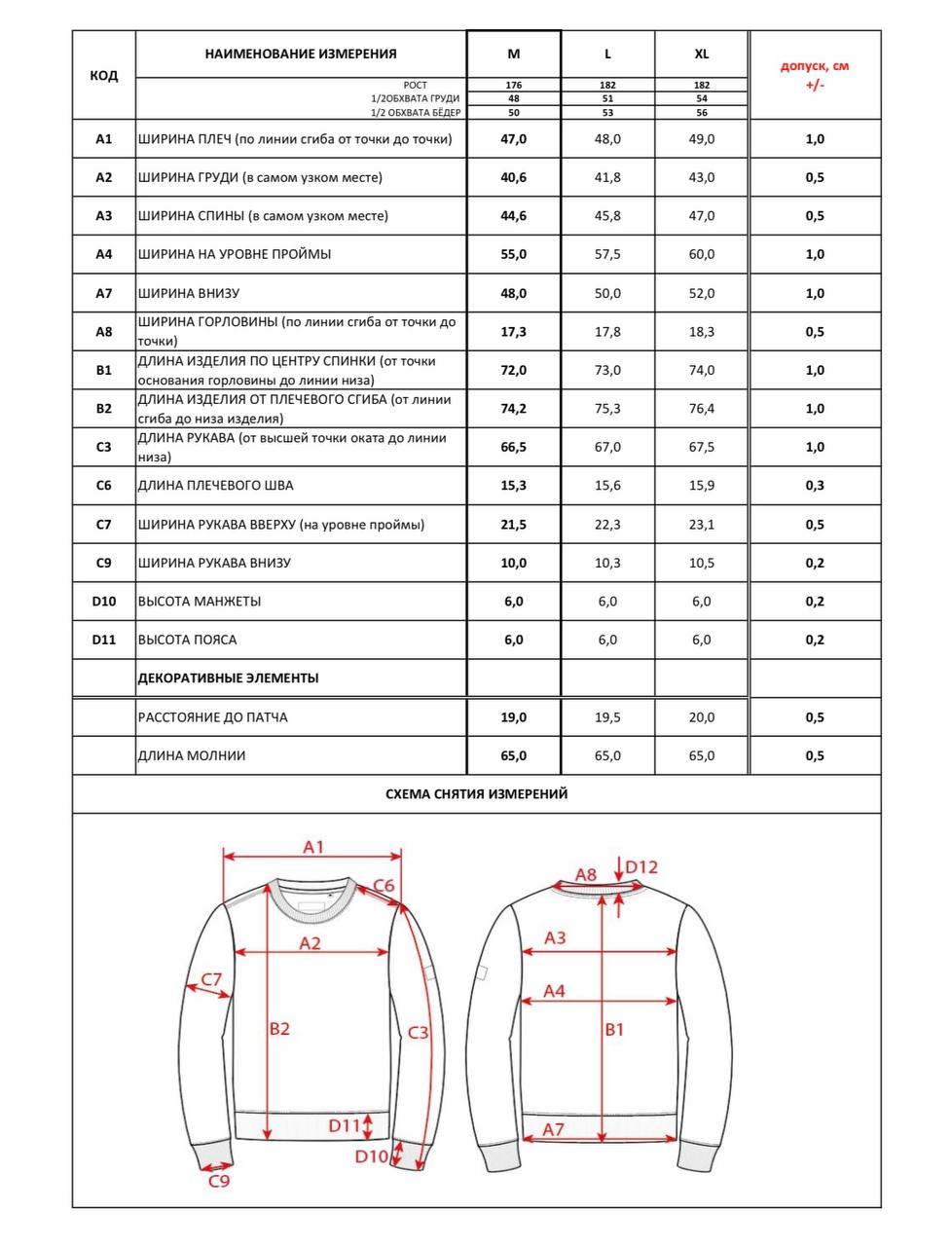 | КОД | НАИМЕНОВАНИЕ ИЗМЕРЕНИЯ | M | L | XL | допуск, см +/- |
|---|---|---|---|---|---|
| | РОСТ | 176 | 182 | 182 | |
| | 1/2ОБХВАТА ГРУДИ | 48 | 51 | 54 | |
| | 1/2 ОБХВАТА БЁДЕР | 50 | 53 | 56 | |
| A1 | ШИРИНА ПЛЕЧ (по линии сгиба от точки до точки) | 47,0 | 48,0 | 49,0 | 1,0 |
| A2 | ШИРИНА ГРУДИ (в самом узком месте) | 40,6 | 41,8 | 43,0 | 0,5 |
| A3 | ШИРИНА СПИНЫ (в самом узком месте) | 44,6 | 45,8 | 47,0 | 0,5 |
| A4 | ШИРИНА НА УРОВНЕ ПРОЙМЫ | 55,0 | 57,5 | 60,0 | 1,0 |
| A7 | ШИРИНА ВНИЗУ | 48,0 | 50,0 | 52,0 | 1,0 |
| A8 | ШИРИНА ГОРЛОВИНЫ (по линии сгиба от точки до точки) | 17,3 | 17,8 | 18,3 | 0,5 |
| B1 | ДЛИНА ИЗДЕЛИЯ ПО ЦЕНТРУ СПИНКИ (от точки основания горловины до линии низа) | 72,0 | 73,0 | 74,0 | 1,0 |
| B2 | ДЛИНА ИЗДЕЛИЯ ОТ ПЛЕЧЕВОГО СГИБА (от линии сгиба до низа изделия) | 74,2 | 75,3 | 76,4 | 1,0 |
| C3 | ДЛИНА РУКАВА (от высшей точки оката до линии низа) | 66,5 | 67,0 | 67,5 | 1,0 |
| C6 | ДЛИНА ПЛЕЧЕВОГО ШВА | 15,3 | 15,6 | 15,9 | 0,3 |
| C7 | ШИРИНА РУКАВА ВВЕРХУ (на уровне проймы) | 21,5 | 22,3 | 23,1 | 0,5 |
| C9 | ШИРИНА РУКАВА ВНИЗУ | 10,0 | 10,3 | 10,5 | 0,2 |
| D10 | ВЫСОТА МАНЖЕТЫ | 6,0 | 6,0 | 6,0 | 0,2 |
| D11 | ВЫСОТА ПОЯСА | 6,0 | 6,0 | 6,0 | 0,2 |
| | ДЕКОРАТИВНЫЕ ЭЛЕМЕНТЫ | | | | |
| | РАССТОЯНИЕ ДО ПАТЧА | 19,0 | 19,5 | 20,0 | 0,5 |
| | ДЛИНА МОЛНИИ | 65,0 | 65,0 | 65,0 | 0,5 |

СХЕМА СНЯТИЯ ИЗМЕРЕНИЙ

A1 C6 A2 C7 B2 C3 D11 D10 C9

A8 D12 A3 A4 B1 A7